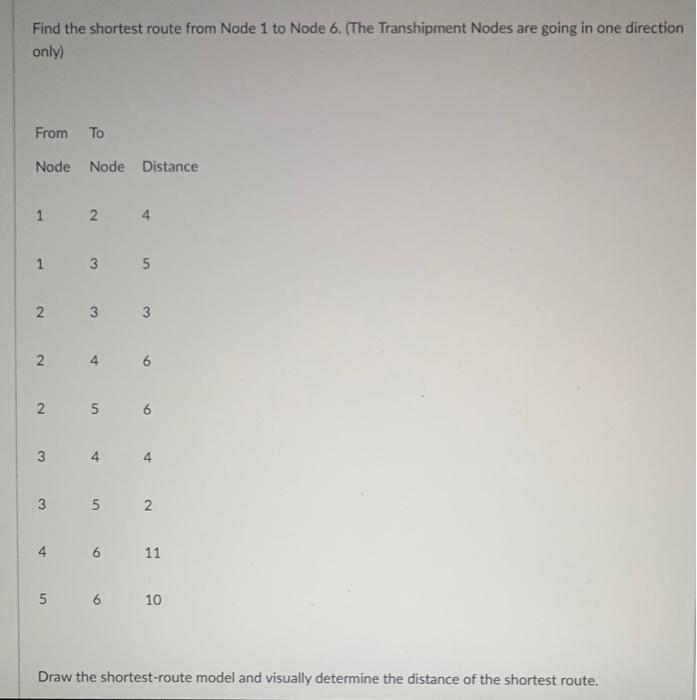 Find the shortest route from Node 1 to Node 6. (The Transhipment Nodes are going in one direction only)

| From Node | To Node | Distance |
|---|---|---|
| 1 | 2 | 4 |
| 1 | 3 | 5 |
| 2 | 3 | 3 |
| 2 | 4 | 6 |
| 2 | 5 | 6 |
| 3 | 4 | 4 |
| 3 | 5 | 2 |
| 4 | 6 | 11 |
| 5 | 6 | 10 |

Draw the shortest-route model and visually determine the distance of the shortest route.